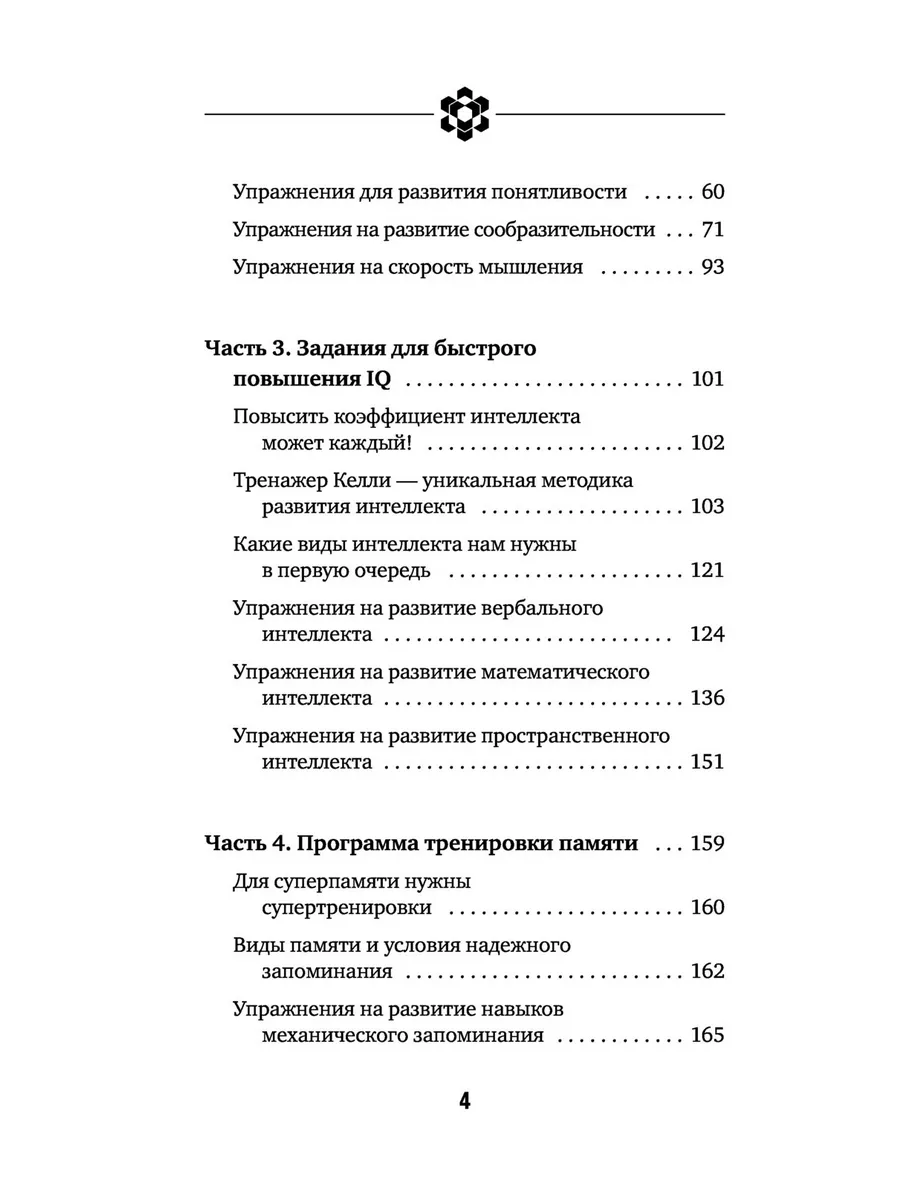 Упражнения для развития понятливости 60

Упражнения на развитие сообразительности 71

Упражнения на скорость мышления 93

Часть 3. Задания для быстрого повышения IQ 101

Повысить коэффициент интеллекта может каждый! 102

Тренажер Келли — уникальная методика развития интеллекта 103

Какие виды интеллекта нам нужны в первую очередь 121

Упражнения на развитие вербального интеллекта 124

Упражнения на развитие математического интеллекта 136

Упражнения на развитие пространственного интеллекта 151

Часть 4. Программа тренировки памяти 159

Для суперпамяти нужны супертренировки 160

Виды памяти и условия надежного запоминания 162

Упражнения на развитие навыков механического запоминания 165

4